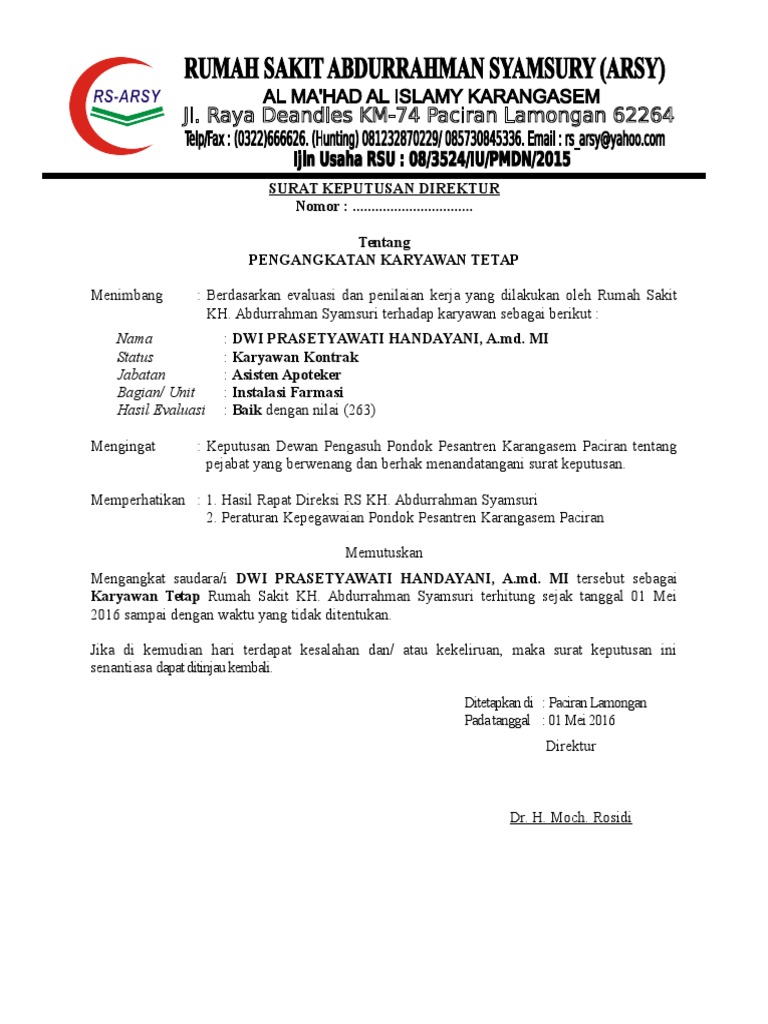 RS-ARSY

RUMAH SAKIT ABDURRAHMAN SYAMSURY (ARSY)
AL MA'HAD AL ISLAMY KARANGASEM
Jl. Raya Deandles KM-74 Paciran Lamongan 62264
Telp/Fax : (0322)666626. (Hunting) 081232870229/ 085730845336. Email : rs_arsy@yahoo.com
Ijin Usaha RSU : 08/3524/IU/PMDN/2015

SURAT KEPUTUSAN DIREKTUR
Nomor : ................................

Tentang
PENGANGKATAN KARYAWAN TETAP

Menimbang : Berdasarkan evaluasi dan penilaian kerja yang dilakukan oleh Rumah Sakit KH. Abdurrahman Syamsuri terhadap karyawan sebagai berikut :

Nama : DWI PRASETYAWATI HANDAYANI, A.md. MI
Status : Karyawan Kontrak
Jabatan : Asisten Apoteker
Bagian/ Unit : Instalasi Farmasi
Hasil Evaluasi : Baik dengan nilai (263)

Mengingat : Keputusan Dewan Pengasuh Pondok Pesantren Karangasem Paciran tentang pejabat yang berwenang dan berhak menandatangani surat keputusan.

Memperhatikan : 1. Hasil Rapat Direksi RS KH. Abdurrahman Syamsuri
2. Peraturan Kepegawaian Pondok Pesantren Karangasem Paciran

Memutuskan

Mengangkat saudara/i DWI PRASETYAWATI HANDAYANI, A.md. MI tersebut sebagai Karyawan Tetap Rumah Sakit KH. Abdurrahman Syamsuri terhitung sejak tanggal 01 Mei 2016 sampai dengan waktu yang tidak ditentukan.

Jika di kemudian hari terdapat kesalahan dan/ atau kekeliruan, maka surat keputusan ini senantiasa dapat ditinjau kembali.

Ditetapkan di : Paciran Lamongan
Pada tanggal : 01 Mei 2016

Direktur

Dr. H. Moch. Rosidi